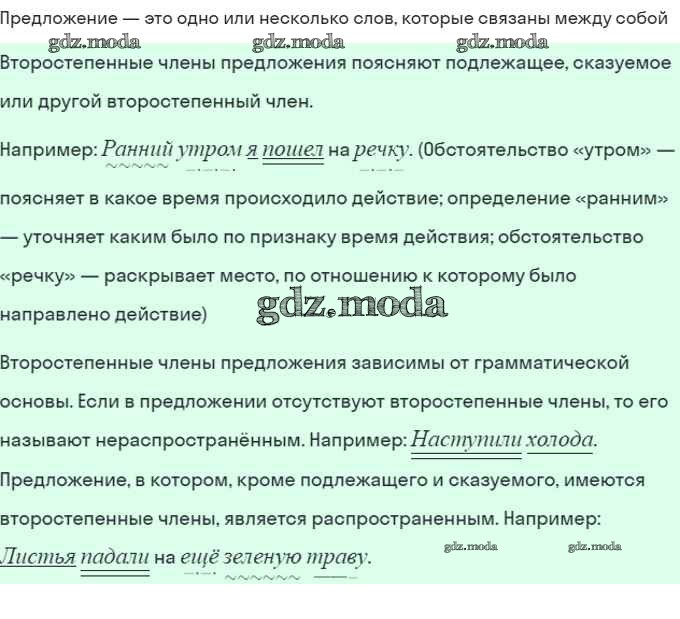 Предложение — это одно или несколько слов, которые связаны между собой

Второстепенные члены предложения поясняют подлежащее, сказуемое или другой второстепенный член.

Например: Ранний утром я пошел на речку. (Обстоятельство «утром» — поясняет в какое время происходило действие; определение «ранним» — уточняет каким было по признаку время действия; обстоятельство «речку» — раскрывает место, по отношению к которому было направлено действие)

Второстепенные члены предложения зависимы от грамматической основы. Если в предложении отсутствуют второстепенные члены, то его называют нераспространённым. Например: Наступили холода. Предложение, в котором, кроме подлежащего и сказуемого, имеются второстепенные члены, является распространенным. Например: Листья падали на ещё зеленую траву.

gdz.moda